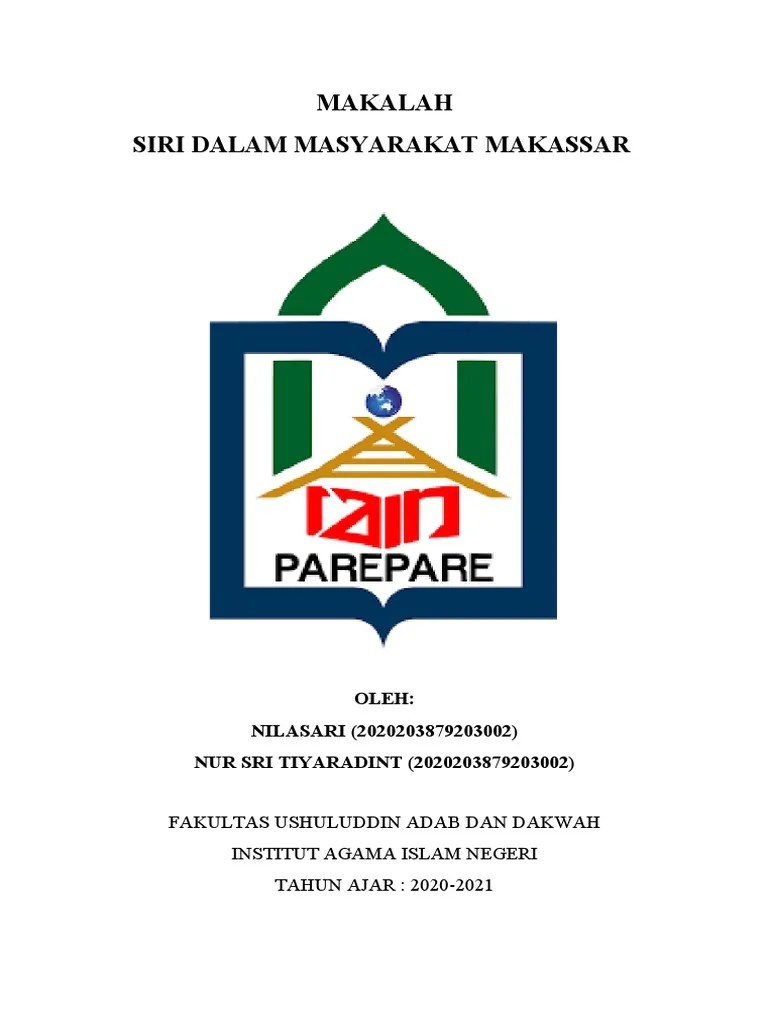 MAKALAH
SIRI DALAM MASYARAKAT MAKASSAR

IAIN
PAREPARE

OLEH:
NILASARI (2020203879203002)
NUR SRI TIYARADINT (2020203879203002)

FAKULTAS USHULUDDIN ADAB DAN DAKWAH
INSTITUT AGAMA ISLAM NEGERI
TAHUN AJAR : 2020-2021